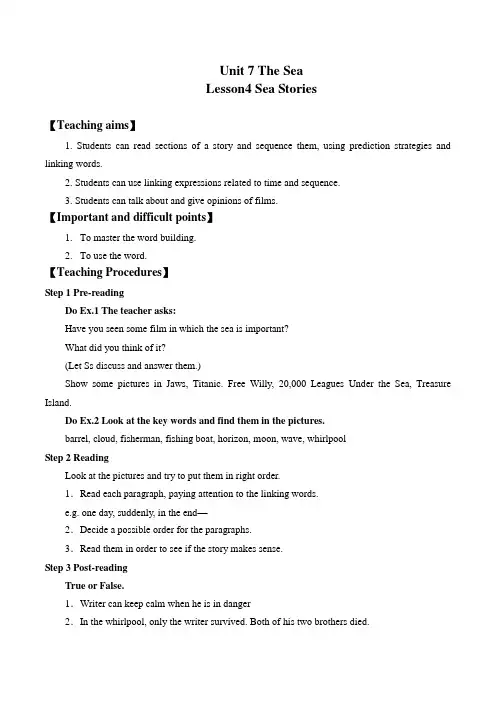 Unit 7 The Sea
Lesson4 Sea Stories

【Teaching aims】

1. Students can read sections of a story and sequence them, using prediction strategies and linking words.

2. Students can use linking expressions related to time and sequence.

3. Students can talk about and give opinions of films.

【Important and difficult points】

1. To master the word building.

2. To use the word.

【Teaching Procedures】

Step 1 Pre-reading

Do Ex.1 The teacher asks:

Have you seen some film in which the sea is important?

What did you think of it?

(Let Ss discuss and answer them.)

Show some pictures in Jaws, Titanic. Free Willy, 20,000 Leagues Under the Sea, Treasure Island.

Do Ex.2 Look at the key words and find them in the pictures.

barrel, cloud, fisherman, fishing boat, horizon, moon, wave, whirlpool

Step 2 Reading

Look at the pictures and try to put them in right order.

1. Read each paragraph, paying attention to the linking words.

e.g. one day, suddenly, in the end—

2. Decide a possible order for the paragraphs.

3. Read them in order to see if the story makes sense.

Step 3 Post-reading

True or False.

1. Writer can keep calm when he is in danger

2. In the whirlpool, only the writer survived. Both of his two brothers died.